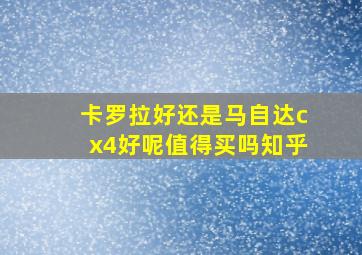 卡罗拉好还是马自达cx4好呢值得买吗知乎